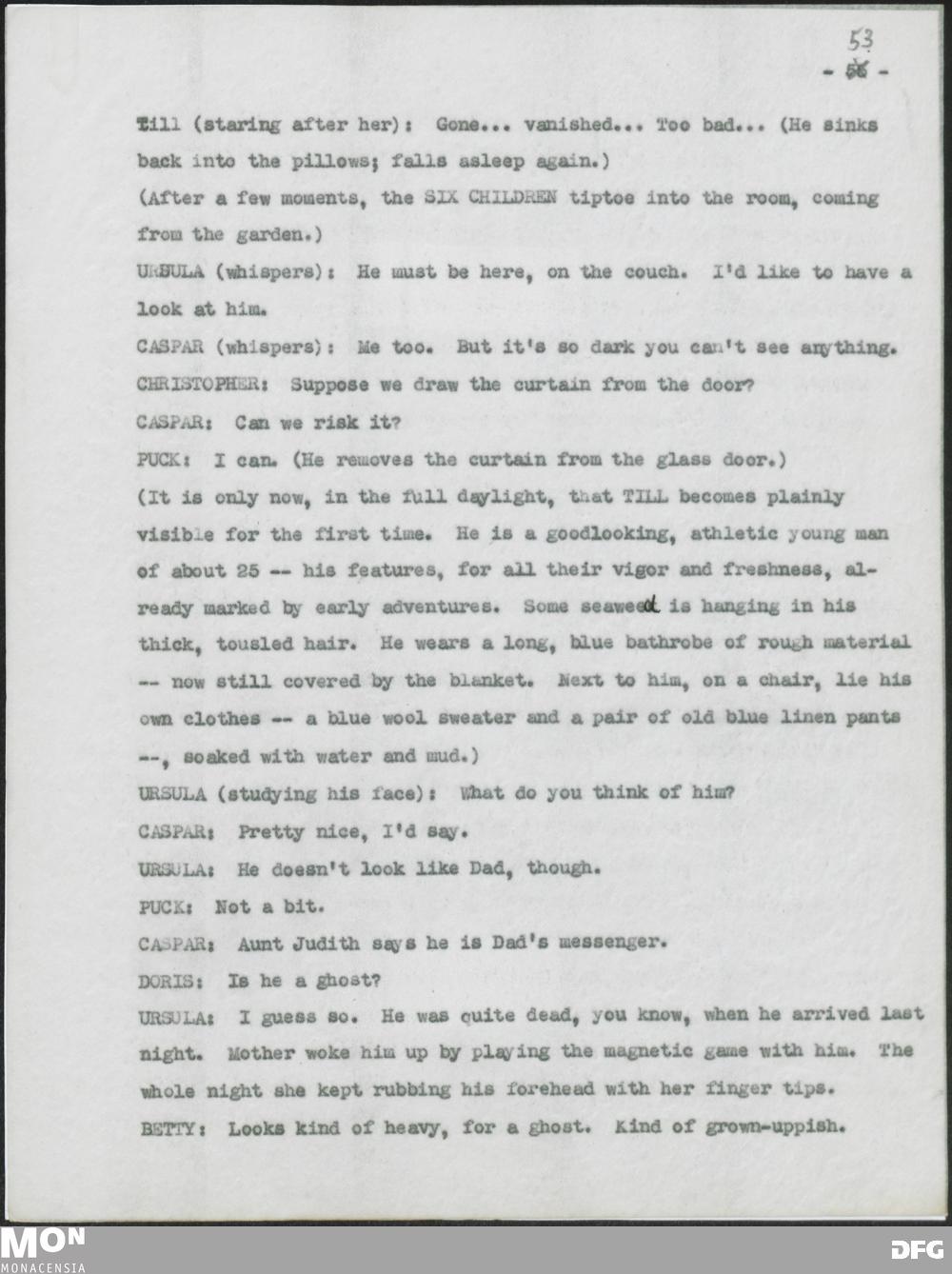 53
- 56 -

Till (staring after her): Gone... vanished... Too bad... (He sinks back into the pillows; falls asleep again.)

(After a few moments, the SIX CHILDREN tiptoe into the room, coming from the garden.)

URSULA (whispers): He must be here, on the couch. I'd like to have a look at him.

CASPAR (whispers): Me too. But it's so dark you can't see anything.

CHRISTOPHER: Suppose we draw the curtain from the door?

CASPAR: Can we risk it?

PUCK: I can. (He removes the curtain from the glass door.)

(It is only now, in the full daylight, that TILL becomes plainly visible for the first time. He is a goodlooking, athletic young man of about 25 -- his features, for all their vigor and freshness, already marked by early adventures. Some seaweed is hanging in his thick, tousled hair. He wears a long, blue bathrobe of rough material -- now still covered by the blanket. Next to him, on a chair, lie his own clothes -- a blue wool sweater and a pair of old blue linen pants --, soaked with water and mud.)

URSULA (studying his face): What do you think of him?

CASPAR: Pretty nice, I'd say.

URSULA: He doesn't look like Dad, though.

PUCK: Not a bit.

CASPAR: Aunt Judith says he is Dad's messenger.

DORIS: Is he a ghost?

URSULA: I guess so. He was quite dead, you know, when he arrived last night. Mother woke him up by playing the magnetic game with him. The whole night she kept rubbing his forehead with her finger tips.

BETTY: Looks kind of heavy, for a ghost. Kind of grown-uppish.

MON
MONACENSIA

DFG